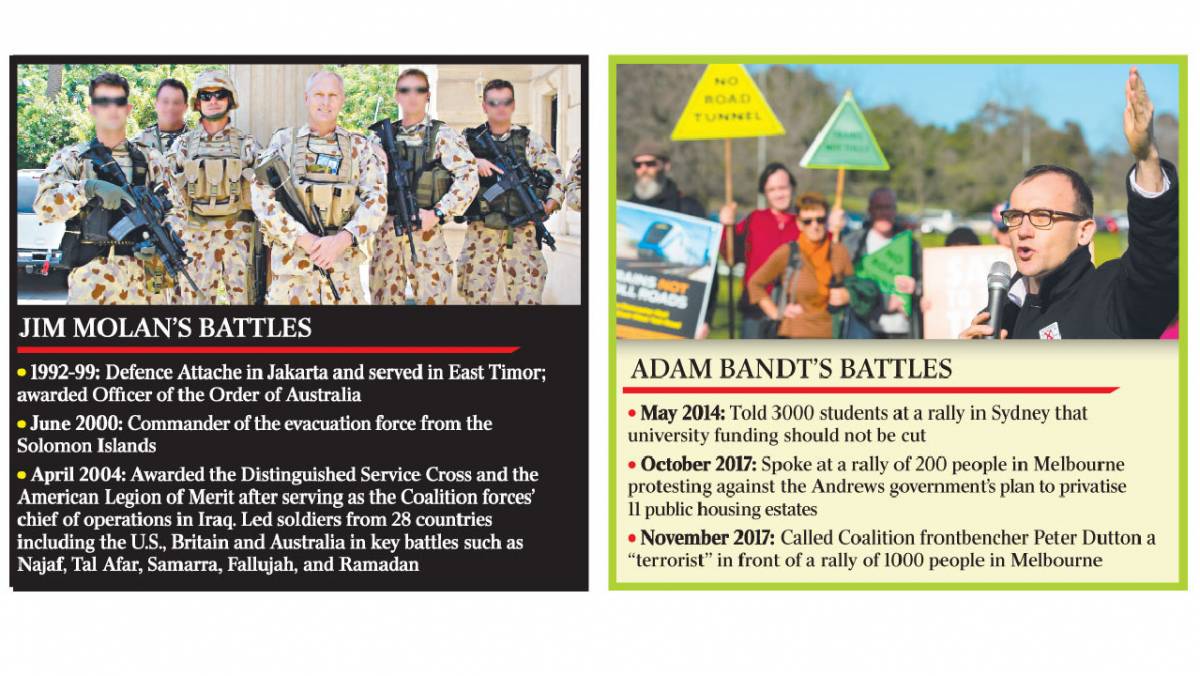 JIM MOLAN'S BATTLES

• 1992-99: Defence Attache in Jakarta and served in East Timor; awarded Officer of the Order of Australia

• June 2000: Commander of the evacuation force from the Solomon Islands

• April 2004: Awarded the Distinguished Service Cross and the American Legion of Merit after serving as the Coalition forces' chief of operations in Iraq. Led soldiers from 28 countries including the U.S., Britain and Australia in key battles such as Najaf, Tal Afar, Samarra, Fallujah, and Ramadan

NO ROAD TUNNEL

TRAINS NOT TOLL ROADS

ADAM BANDT'S BATTLES

• May 2014: Told 3000 students at a rally in Sydney that university funding should not be cut

• October 2017: Spoke at a rally of 200 people in Melbourne protesting against the Andrews government's plan to privatise 11 public housing estates

• November 2017: Called Coalition frontbencher Peter Dutton a "terrorist" in front of a rally of 1000 people in Melbourne